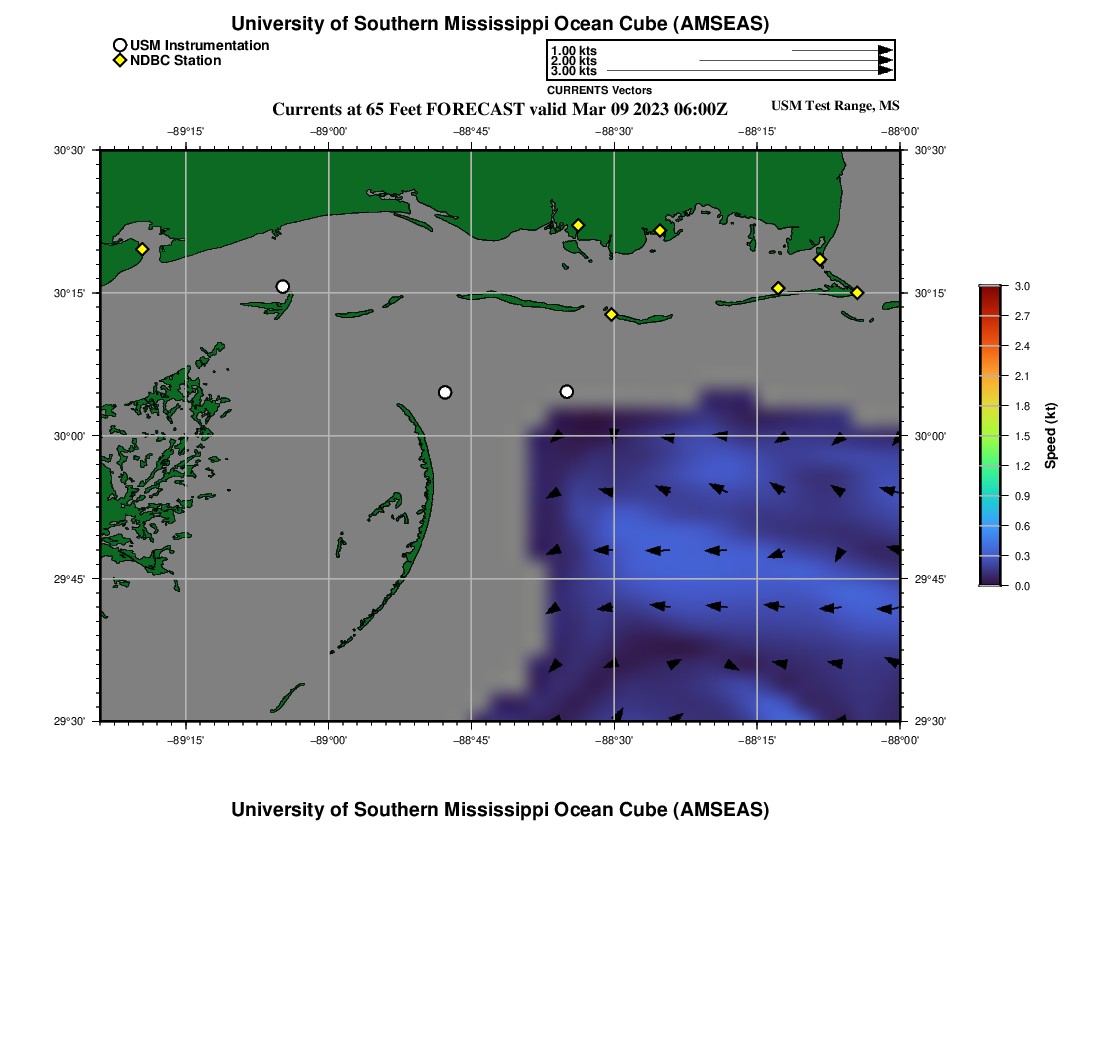 University of Southern Mississippi Ocean Cube (AMSEAS)

USM Instrumentation
NDBC Station

1.00 kts
2.00 kts
3.00 kts
CURRENTS Vectors

Currents at 65 Feet FORECAST valid Mar 09 2023 06:00Z

USM Test Range, MS

−89°15' −89°00' −88°45' −88°30' −88°15' −88°00'

30°30'
30°15'
30°00'
29°45'
29°30'

30°30'
30°15'
30°00'
29°45'
29°30'

−89°15' −89°00' −88°45' −88°30' −88°15' −88°00'

3.0
2.7
2.4
2.1
1.8
1.5
1.2
0.9
0.6
0.3
0.0
Speed (kt)

University of Southern Mississippi Ocean Cube (AMSEAS)